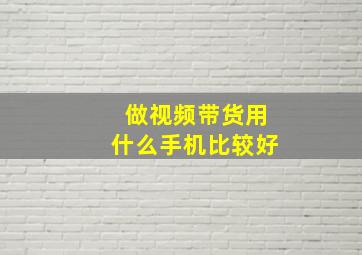 做视频带货用
什么手机比较好